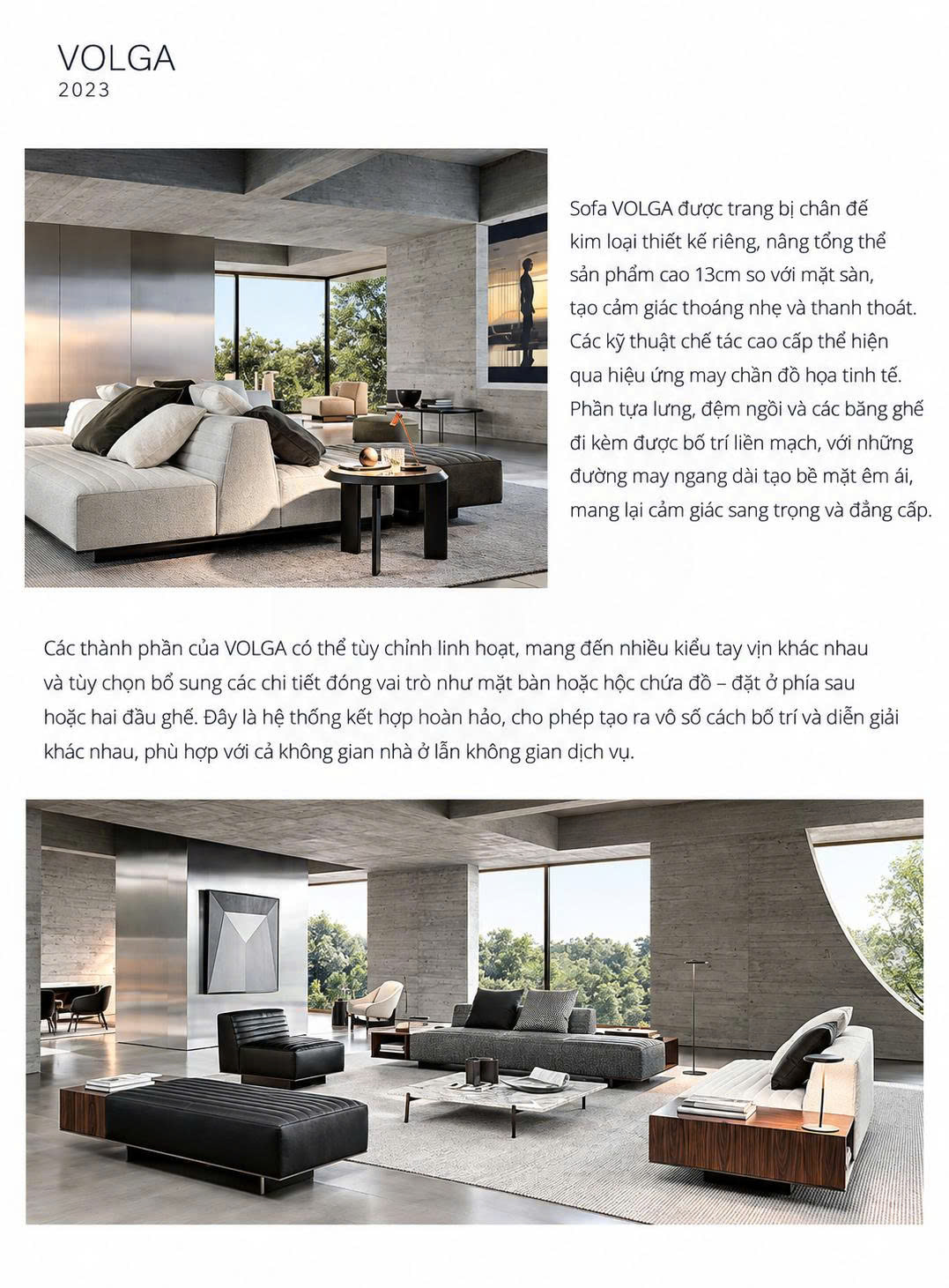 VOLGA
2023

Sofa VOLGA được trang bị chân đế kim loại thiết kế riêng, nâng tổng thể sản phẩm cao 13cm so với mặt sàn, tạo cảm giác thoáng nhẹ và thanh thoát. Các kỹ thuật chế tác cao cấp thể hiện qua hiệu ứng may chần đồ họa tinh tế. Phần tựa lưng, đệm ngồi và các băng ghế đi kèm được bố trí liền mạch, với những đường may ngang dài tạo bề mặt êm ái, mang lại cảm giác sang trọng và đẳng cấp.

Các thành phần của VOLGA có thể tùy chỉnh linh hoạt, mang đến nhiều kiểu tay vịn khác nhau và tùy chọn bổ sung các chi tiết đóng vai trò như mặt bàn hoặc hộc chứa đồ – đặt ở phía sau hoặc hai đầu ghế. Đây là hệ thống kết hợp hoàn hảo, cho phép tạo ra vô số cách bố trí và diễn giải khác nhau, phù hợp với cả không gian nhà ở lẫn không gian dịch vụ.